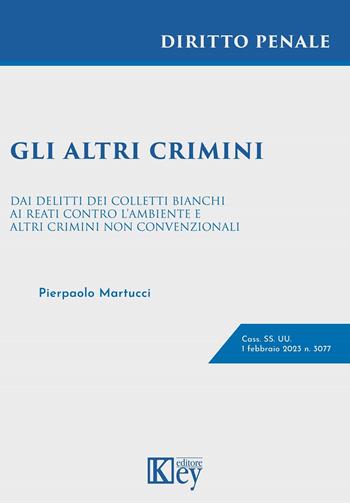 DIRITTO PENALE

GLI ALTRI CRIMINI

DAI DELITTI DEI COLLETTI BIANCHI
AI REATI CONTRO L'AMBIENTE E
ALTRI CRIMINI NON CONVENZIONALI

Pierpaolo Martucci

Cass. SS. UU.
1 febbraio 2023 n. 3077

Key editore